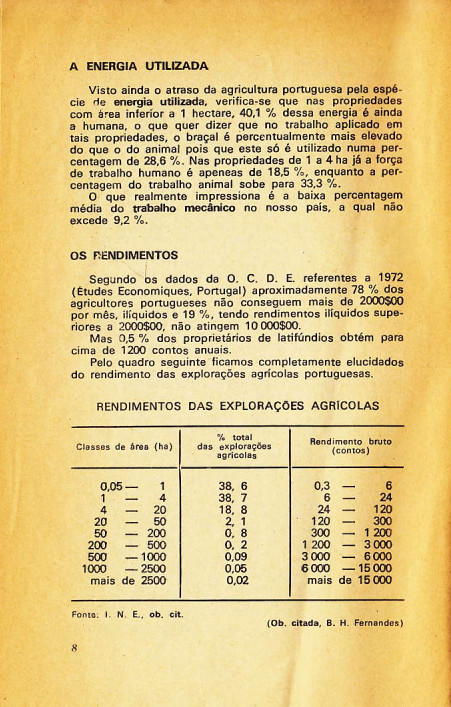 A ENERGIA UTILIZADA

Visto ainda o atraso da agricultura portuguesa pela espécie de energia utilizada, verifica-se que nas propriedades com área inferior a 1 hectare, 40,1 % dessa energia é ainda a humana, o que quer dizer que no trabalho aplicado em tais propriedades, o braçal é percentualmente mais elevado do que o do animal pois que este só é utilizado numa percentagem de 28,6 %. Nas propriedades de 1 a 4 ha já a força de trabalho humano é apeneas de 18,5 %, enquanto a percentagem do trabalho animal sobe para 33,3 %.

O que realmente impressiona é a baixa percentagem média do trabalho mecânico no nosso país, a qual não excede 9,2 %.

OS RENDIMENTOS

Segundo os dados da O. C. D. E. referentes a 1972 (Études Economiques, Portugal) aproximadamente 78 % dos agricultores portugueses não conseguem mais de 2000$00 por mês, ilíquidos e 19 %, tendo rendimentos ilíquidos superiores a 2000$00, não atingem 10 000$00.

Mas 0,5 % dos proprietários de latifúndios obtém para cima de 1200 contos anuais.

Pelo quadro seguinte ficamos completamente elucidados do rendimento das explorações agrícolas portuguesas.

RENDIMENTOS DAS EXPLORAÇÕES AGRICOLAS

| Classes de área (ha) | % total das explorações agrícolas | Rendimento bruto (contos) |
|---|---|---|
| 0,05 — 1 | 38, 6 | 0,3 — 6 |
| 1 — 4 | 38, 7 | 6 — 24 |
| 4 — 20 | 18, 8 | 24 — 120 |
| 20 — 50 | 2, 1 | 120 — 300 |
| 50 — 200 | 0, 8 | 300 — 1 200 |
| 200 — 500 | 0, 2 | 1 200 — 3 000 |
| 500 — 1000 | 0,09 | 3 000 — 6 000 |
| 1000 — 2500 | 0,05 | 6 000 — 15 000 |
| mais de 2500 | 0,02 | mais de 15 000 |

Fonte: I. N. E., ob. cit.

(Ob. citada, B. H. Fernandes)

8